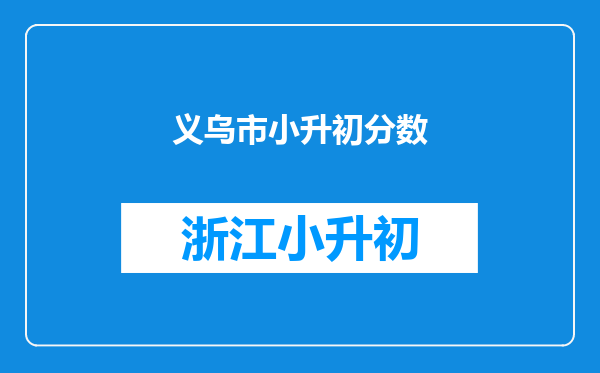 义乌市小升初分数

浙江小升初